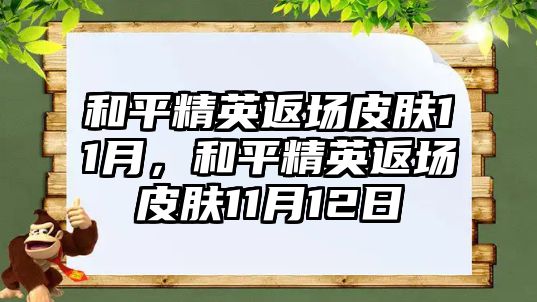 和平精英返场皮肤11月，和平精英返场皮肤11月12日